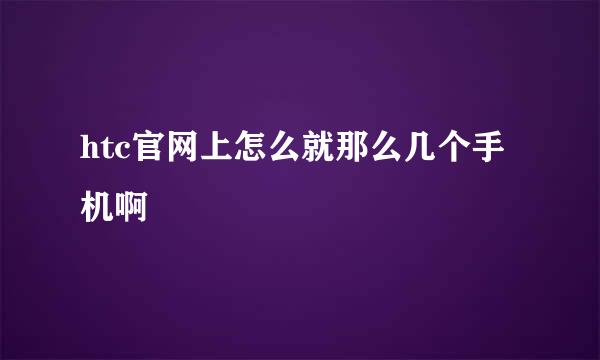 htc官网上怎么就那么几个手机啊